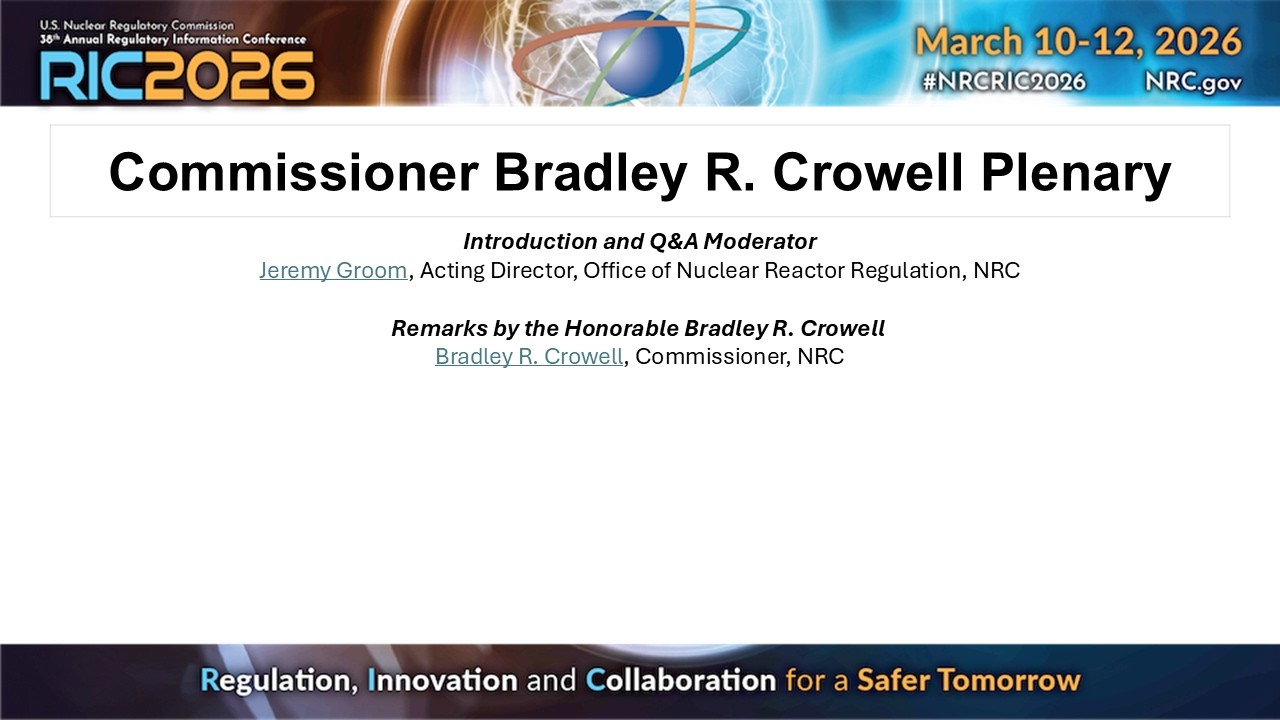 U.S. Nuclear Regulatory Commission
38th Annual Regulatory Information Conference
RIC2026

March 10-12, 2026
#NRCRIC2026 NRC.gov

Commissioner Bradley R. Crowell Plenary

Introduction and Q&A Moderator
Jeremy Groom, Acting Director, Office of Nuclear Reactor Regulation, NRC

Remarks by the Honorable Bradley R. Crowell
Bradley R. Crowell, Commissioner, NRC

Regulation, Innovation and Collaboration for a Safer Tomorrow